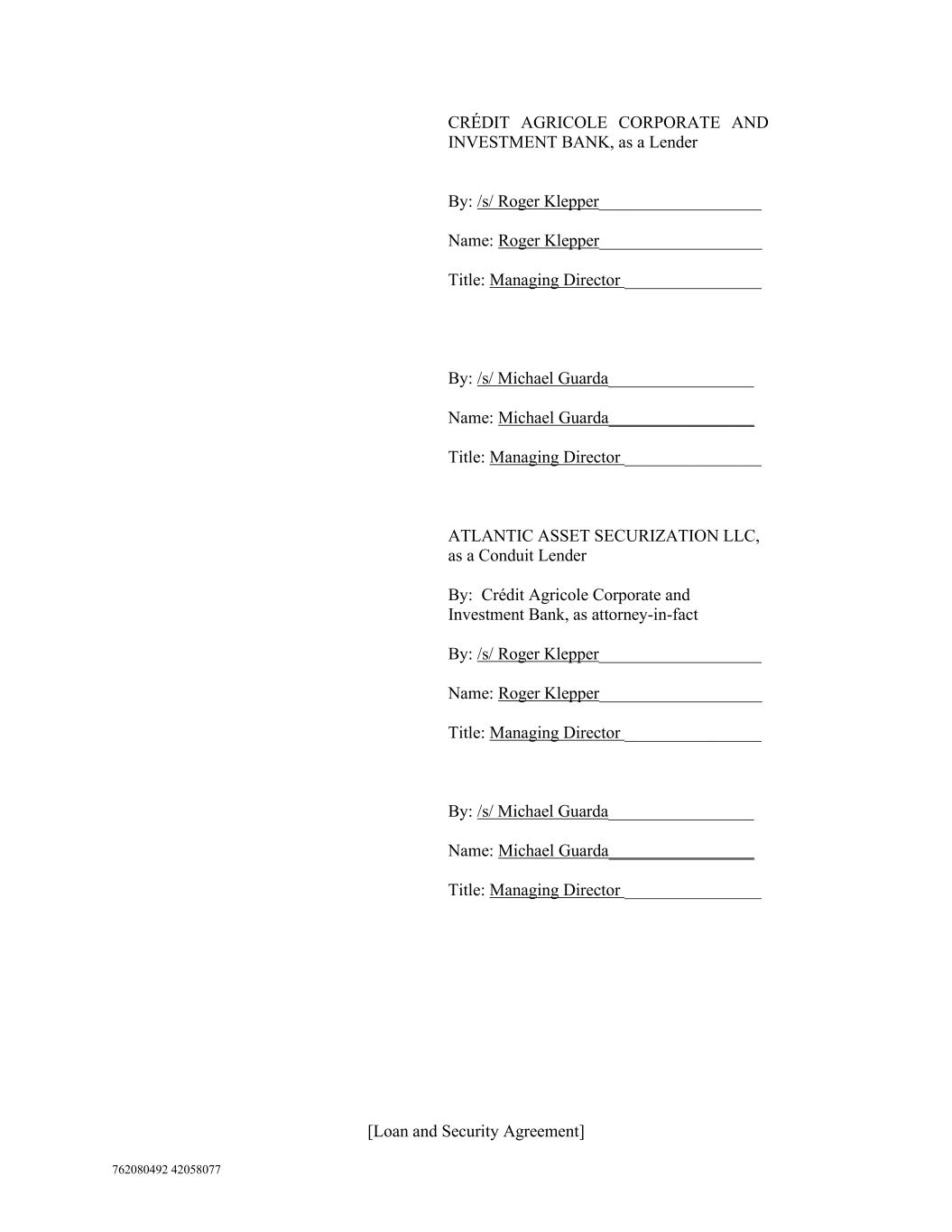 CRÉDIT AGRICOLE CORPORATE AND INVESTMENT BANK, as a Lender

By: /s/ Roger Klepper

Name: Roger Klepper

Title: Managing Director

By: /s/ Michael Guarda

Name: Michael Guarda

Title: Managing Director

ATLANTIC ASSET SECURIZATION LLC, as a Conduit Lender

By: Crédit Agricole Corporate and Investment Bank, as attorney-in-fact

By: /s/ Roger Klepper

Name: Roger Klepper

Title: Managing Director

By: /s/ Michael Guarda

Name: Michael Guarda

Title: Managing Director

[Loan and Security Agreement]

762080492 42058077